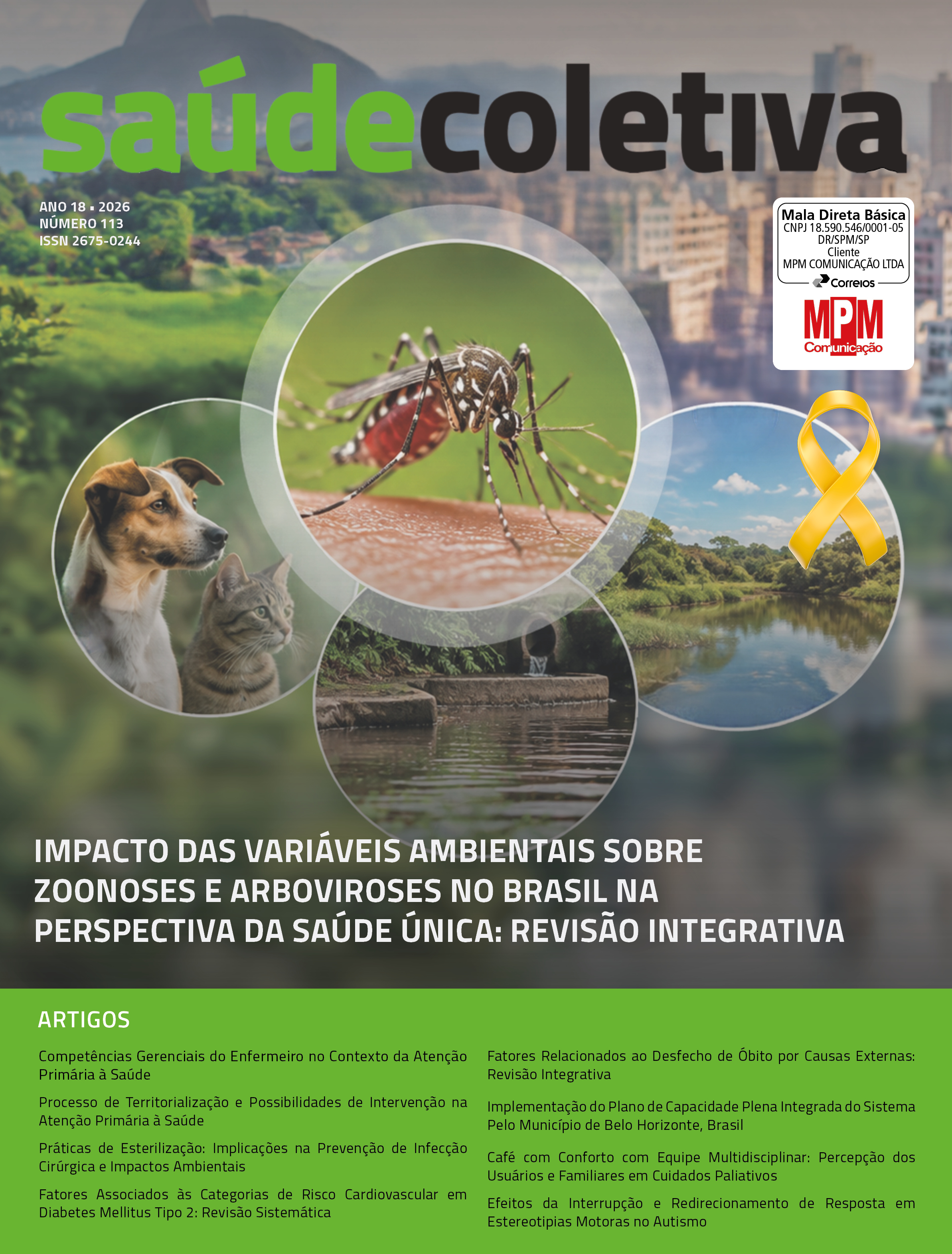 saúdecoletiva

ANO 18 ▪ 2026
NÚMERO 113
ISSN 2675-0244

Mala Direta Básica
CNPJ 18.590.546/0001-05
DR/SPM/SP
Cliente
MPM COMUNICAÇÃO LTDA
Correios

MPM
Comunicação

IMPACTO DAS VARIÁVEIS AMBIENTAIS SOBRE ZOONOSES E ARBOVIROSES NO BRASIL NA PERSPECTIVA DA SAÚDE ÚNICA: REVISÃO INTEGRATIVA

ARTIGOS

Competências Gerenciais do Enfermeiro no Contexto da Atenção Primária à Saúde

Processo de Territorialização e Possibilidades de Intervenção na Atenção Primária à Saúde

Práticas de Esterilização: Implicações na Prevenção de Infecção Cirúrgica e Impactos Ambientais

Fatores Associados às Categorias de Risco Cardiovascular em Diabetes Mellitus Tipo 2: Revisão Sistemática

Fatores Relacionados ao Desfecho de Óbito por Causas Externas: Revisão Integrativa

Implementação do Plano de Capacidade Plena Integrada do Sistema Pelo Município de Belo Horizonte, Brasil

Café com Conforto com Equipe Multidisciplinar: Percepção dos Usuários e Familiares em Cuidados Paliativos

Efeitos da Interrupção e Redirecionamento de Resposta em Estereotipias Motoras no Autismo